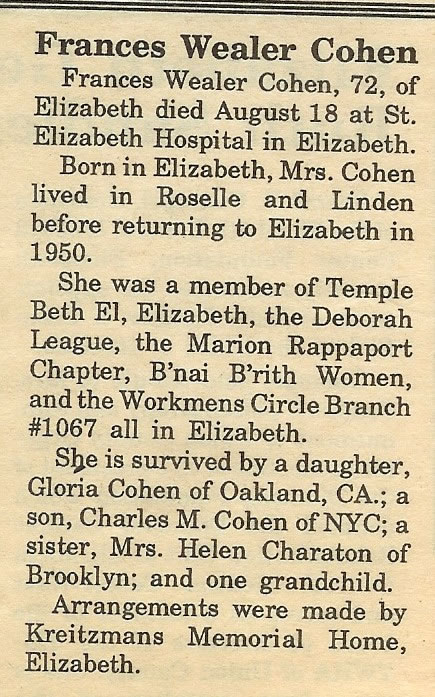 Frances Wealer Cohen

Frances Wealer Cohen, 72, of Elizabeth died August 18 at St. Elizabeth Hospital in Elizabeth.

Born in Elizabeth, Mrs. Cohen lived in Roselle and Linden before returning to Elizabeth in 1950.

She was a member of Temple Beth El, Elizabeth, the Deborah League, the Marion Rappaport Chapter, B'nai B'rith Women, and the Workmens Circle Branch #1067 all in Elizabeth.

She is survived by a daughter, Gloria Cohen of Oakland, CA.; a son, Charles M. Cohen of NYC; a sister, Mrs. Helen Charaton of Brooklyn; and one grandchild.

Arrangements were made by Kreitzmans Memorial Home, Elizabeth.